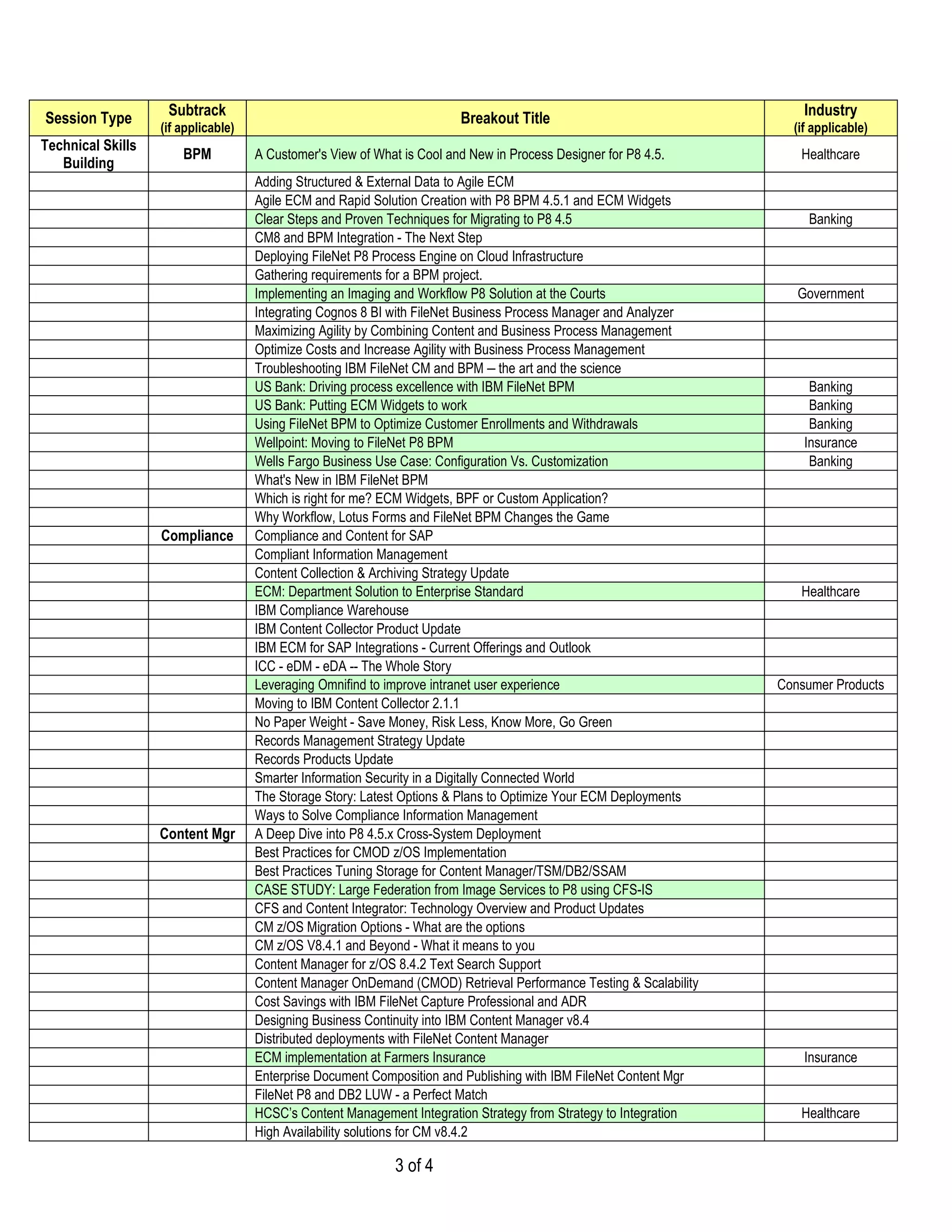 | Session Type | Subtrack (if applicable) | Breakout Title | Industry (if applicable) |
|---|---|---|---|
| Technical Skills Building | BPM | A Customer's View of What is Cool and New in Process Designer for P8 4.5. | Healthcare |
| | | Adding Structured & External Data to Agile ECM | |
| | | Agile ECM and Rapid Solution Creation with P8 BPM 4.5.1 and ECM Widgets | |
| | | Clear Steps and Proven Techniques for Migrating to P8 4.5 | Banking |
| | | CM8 and BPM Integration - The Next Step | |
| | | Deploying FileNet P8 Process Engine on Cloud Infrastructure | |
| | | Gathering requirements for a BPM project. | |
| | | Implementing an Imaging and Workflow P8 Solution at the Courts | Government |
| | | Integrating Cognos 8 BI with FileNet Business Process Manager and Analyzer | |
| | | Maximizing Agility by Combining Content and Business Process Management | |
| | | Optimize Costs and Increase Agility with Business Process Management | |
| | | Troubleshooting IBM FileNet CM and BPM – the art and the science | |
| | | US Bank: Driving process excellence with IBM FileNet BPM | Banking |
| | | US Bank: Putting ECM Widgets to work | Banking |
| | | Using FileNet BPM to Optimize Customer Enrollments and Withdrawals | Banking |
| | | Wellpoint: Moving to FileNet P8 BPM | Insurance |
| | | Wells Fargo Business Use Case: Configuration Vs. Customization | Banking |
| | | What's New in IBM FileNet BPM | |
| | | Which is right for me? ECM Widgets, BPF or Custom Application? | |
| | | Why Workflow, Lotus Forms and FileNet BPM Changes the Game | |
| | Compliance | Compliance and Content for SAP | |
| | | Compliant Information Management | |
| | | Content Collection & Archiving Strategy Update | |
| | | ECM: Department Solution to Enterprise Standard | Healthcare |
| | | IBM Compliance Warehouse | |
| | | IBM Content Collector Product Update | |
| | | IBM ECM for SAP Integrations - Current Offerings and Outlook | |
| | | ICC - eDM - eDA -- The Whole Story | |
| | | Leveraging Omnifind to improve intranet user experience | Consumer Products |
| | | Moving to IBM Content Collector 2.1.1 | |
| | | No Paper Weight - Save Money, Risk Less, Know More, Go Green | |
| | | Records Management Strategy Update | |
| | | Records Products Update | |
| | | Smarter Information Security in a Digitally Connected World | |
| | | The Storage Story: Latest Options & Plans to Optimize Your ECM Deployments | |
| | | Ways to Solve Compliance Information Management | |
| | Content Mgr | A Deep Dive into P8 4.5.x Cross-System Deployment | |
| | | Best Practices for CMOD z/OS Implementation | |
| | | Best Practices Tuning Storage for Content Manager/TSM/DB2/SSAM | |
| | | CASE STUDY: Large Federation from Image Services to P8 using CFS-IS | |
| | | CFS and Content Integrator: Technology Overview and Product Updates | |
| | | CM z/OS Migration Options - What are the options | |
| | | CM z/OS V8.4.1 and Beyond - What it means to you | |
| | | Content Manager for z/OS 8.4.2 Text Search Support | |
| | | Content Manager OnDemand (CMOD) Retrieval Performance Testing & Scalability | |
| | | Cost Savings with IBM FileNet Capture Professional and ADR | |
| | | Designing Business Continuity into IBM Content Manager v8.4 | |
| | | Distributed deployments with FileNet Content Manager | |
| | | ECM implementation at Farmers Insurance | Insurance |
| | | Enterprise Document Composition and Publishing with IBM FileNet Content Mgr | |
| | | FileNet P8 and DB2 LUW - a Perfect Match | |
| | | HCSC's Content Management Integration Strategy from Strategy to Integration | Healthcare |
| | | High Availability solutions for CM v8.4.2 | |

3 of 4